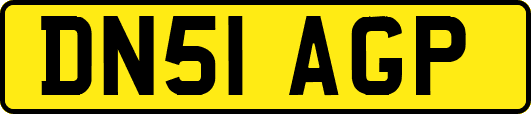 DN51 AGP